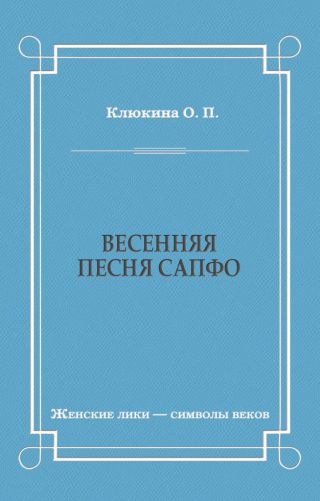 Клюкина О. П.

ВЕСЕННЯЯ ПЕСНЯ САПФО

Женские лики — символы веков